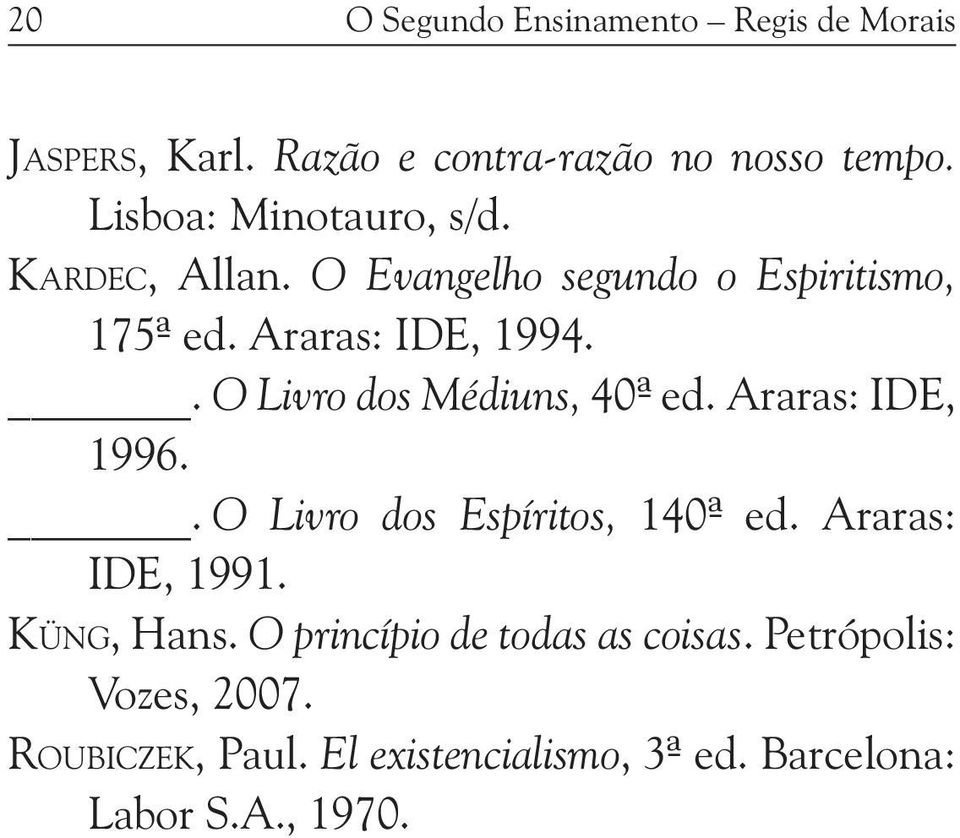 20 O Segundo Ensinamento – Regis de Morais

JASPERS, Karl. Razão e contra-razão no nosso tempo. Lisboa: Minotauro, s/d.

KARDEC, Allan. O Evangelho segundo o Espiritismo, 175ª ed. Araras: IDE, 1994.

________. O Livro dos Médiuns, 40ª ed. Araras: IDE, 1996.

________. O Livro dos Espíritos, 140ª ed. Araras: IDE, 1991.

KÜNG, Hans. O princípio de todas as coisas. Petrópolis: Vozes, 2007.

ROUBICZEK, Paul. El existencialismo, 3ª ed. Barcelona: Labor S.A., 1970.